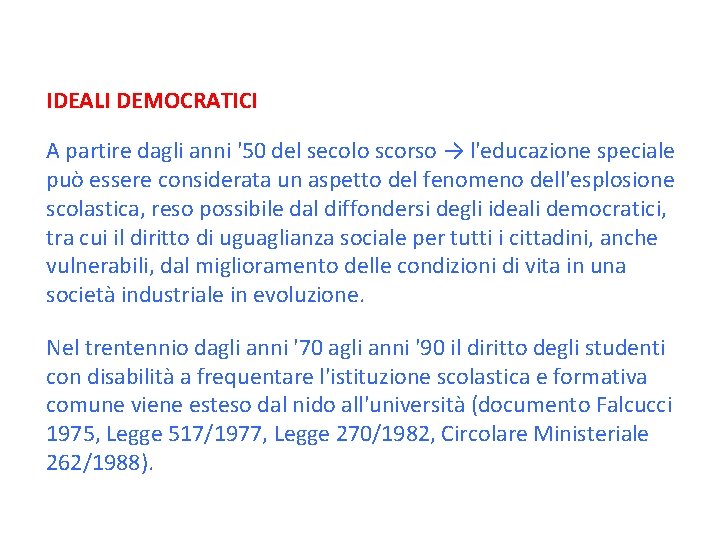 IDEALI DEMOCRATICI

A partire dagli anni '50 del secolo scorso → l'educazione speciale può essere considerata un aspetto del fenomeno dell'esplosione scolastica, reso possibile dal diffondersi degli ideali democratici, tra cui il diritto di uguaglianza sociale per tutti i cittadini, anche vulnerabili, dal miglioramento delle condizioni di vita in una società industriale in evoluzione.

Nel trentennio dagli anni '70 agli anni '90 il diritto degli studenti con disabilità a frequentare l'istituzione scolastica e formativa comune viene esteso dal nido all'università (documento Falcucci 1975, Legge 517/1977, Legge 270/1982, Circolare Ministeriale 262/1988).